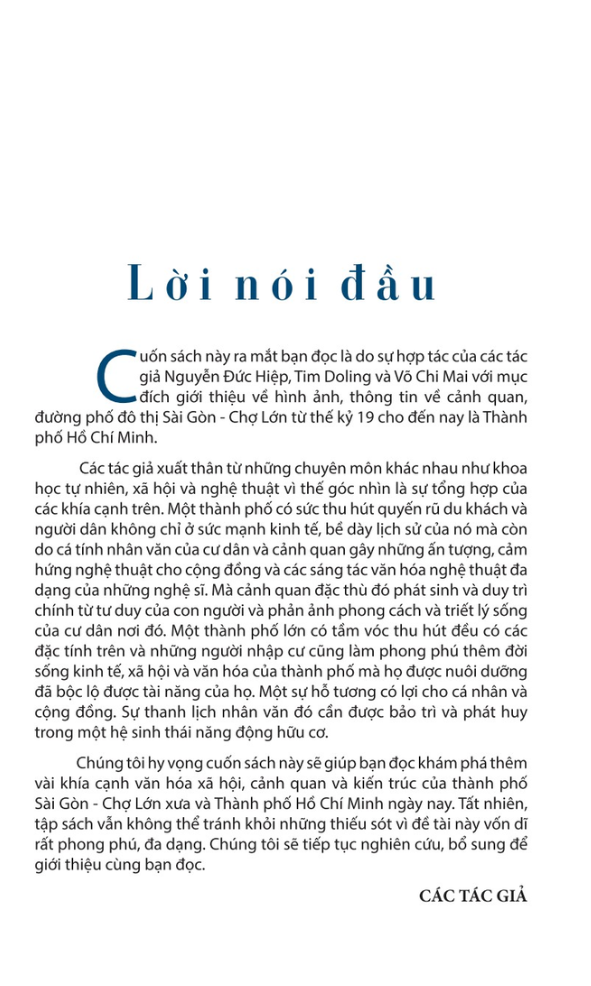 Lời nói đầu

Cuốn sách này ra mắt bạn đọc là do sự hợp tác của các tác giả Nguyễn Đức Hiệp, Tim Doling và Võ Chi Mai với mục đích giới thiệu về hình ảnh, thông tin về cảnh quan, đường phố đô thị Sài Gòn - Chợ Lớn từ thế kỷ 19 cho đến nay là Thành phố Hồ Chí Minh.

Các tác giả xuất thân từ những chuyên môn khác nhau như khoa học tự nhiên, xã hội và nghệ thuật vì thế góc nhìn là sự tổng hợp của các khía cạnh trên. Một thành phố có sức thu hút quyến rũ du khách và người dân không chỉ ở sức mạnh kinh tế, bề dày lịch sử của nó mà còn do cá tính nhân văn của cư dân và cảnh quan gây những ấn tượng, cảm hứng nghệ thuật cho cộng đồng và các sáng tác văn hóa nghệ thuật đa dạng của những nghệ sĩ. Mà cảnh quan đặc thù đó phát sinh và duy trì chính từ tư duy của con người và phản ảnh phong cách và triết lý sống của cư dân nơi đó. Một thành phố lớn có tầm vóc thu hút đều có các đặc tính trên và những người nhập cư cũng làm phong phú thêm đời sống kinh tế, xã hội và văn hóa của thành phố mà họ được nuôi dưỡng đã bộc lộ được tài năng của họ. Một sự hỗ tương có lợi cho cá nhân và cộng đồng. Sự thanh lịch nhân văn đó cần được bảo trì và phát huy trong một hệ sinh thái năng động hữu cơ.

Chúng tôi hy vọng cuốn sách này sẽ giúp bạn đọc khám phá thêm vài khía cạnh văn hóa xã hội, cảnh quan và kiến trúc của thành phố Sài Gòn - Chợ Lớn xưa và Thành phố Hồ Chí Minh ngày nay. Tất nhiên, tập sách vẫn không thể tránh khỏi những thiếu sót vì đề tài này vốn dĩ rất phong phú, đa dạng. Chúng tôi sẽ tiếp tục nghiên cứu, bổ sung để giới thiệu cùng bạn đọc.

CÁC TÁC GIẢ